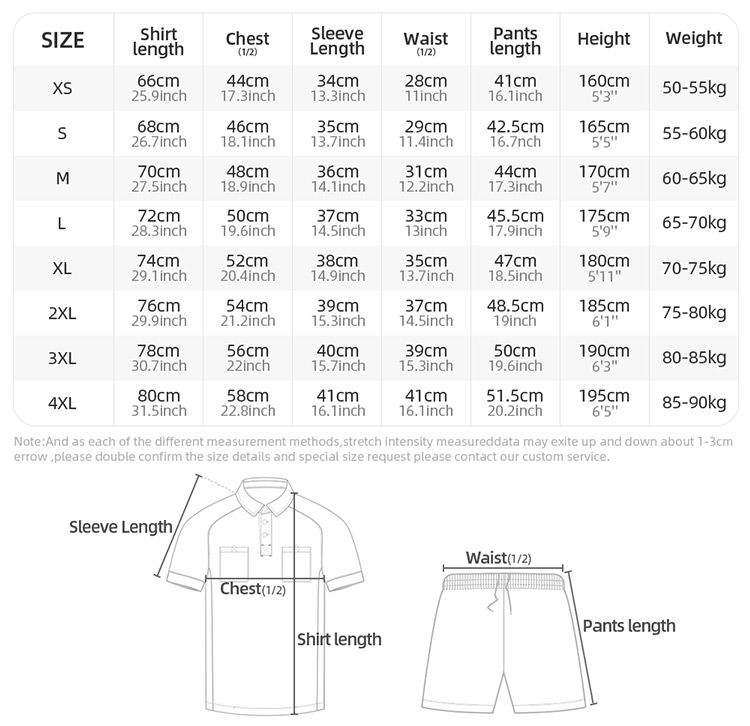 | SIZE | Shirt length | Chest (1/2) | Sleeve Length | Waist (1/2) | Pants length | Height | Weight |
|---|---|---|---|---|---|---|---|
| XS | 66cm 25.9inch | 44cm 17.3inch | 34cm 13.3inch | 28cm 11inch | 41cm 16.1inch | 160cm 5'3'' | 50-55kg |
| S | 68cm 26.7inch | 46cm 18.1inch | 35cm 13.7inch | 29cm 11.4inch | 42.5cm 16.7nch | 165cm 5'5'' | 55-60kg |
| M | 70cm 27.5inch | 48cm 18.9inch | 36cm 14.1inch | 31cm 12.2inch | 44cm 17.3inch | 170cm 5'7'' | 60-65kg |
| L | 72cm 28.3inch | 50cm 19.6inch | 37cm 14.5inch | 33cm 13inch | 45.5cm 17.9inch | 175cm 5'9'' | 65-70kg |
| XL | 74cm 29.1inch | 52cm 20.4inch | 38cm 14.9inch | 35cm 13.7inch | 47cm 18.5inch | 180cm 5'11'' | 70-75kg |
| 2XL | 76cm 29.9inch | 54cm 21.2inch | 39cm 15.3inch | 37cm 14.5inch | 48.5cm 19inch | 185cm 6'1'' | 75-80kg |
| 3XL | 78cm 30.7inch | 56cm 22inch | 40cm 15.7inch | 39cm 15.3inch | 50cm 19.6inch | 190cm 6'3'' | 80-85kg |
| 4XL | 80cm 31.5inch | 58cm 22.8inch | 41cm 16.1inch | 41cm 16.1inch | 51.5cm 20.2inch | 195cm 6'5'' | 85-90kg |

Note:And as each of the different measurement methods,stretch intensity measureddata may exite up and down about 1-3cm errow ,please double confirm the size details and special size request please contact our custom service.

Sleeve Length

Chest(1/2)

Shirt length

Waist(1/2)

Pants length